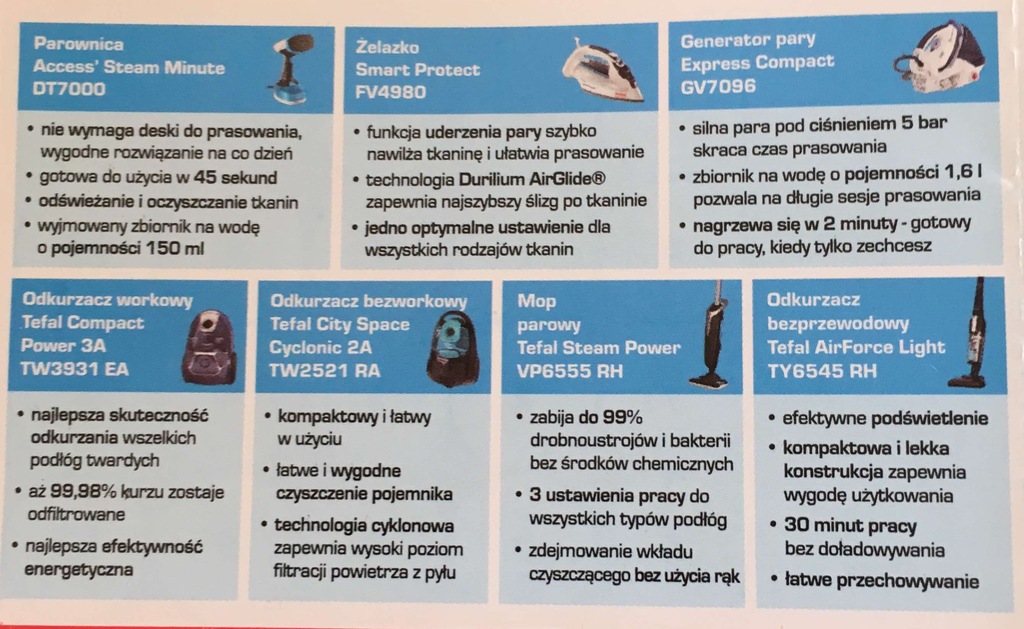 Parownica
Access' Steam Minute
DT7000

• nie wymaga deski do prasowania, wygodne rozwiązanie na co dzień
• gotowa do użycia w 45 sekund
• odświeżanie i oczyszczanie tkanin
• wyjmowany zbiornik na wodę o pojemności 150 ml

Żelazko
Smart Protect
FV4980

• funkcja uderzenia pary szybko nawilża tkaninę i ułatwia prasowanie
• technologia Durilium AirGlide® zapewnia najszybszy ślizg po tkaninie
• jedno optymalne ustawienie dla wszystkich rodzajów tkanin

Generator pary
Express Compact
GV7096

• silna para pod ciśnieniem 5 bar skraca czas prasowania
• zbiornik na wodę o pojemności 1,6 l pozwala na długie sesje prasowania
• nagrzewa się w 2 minuty - gotowy do pracy, kiedy tylko zechcesz

Odkurzacz workowy
Tefal Compact
Power 3A
TW3931 EA

• najlepsza skuteczność odkurzania wszelkich podłóg twardych
• aż 99,98% kurzu zostaje odfiltrowane
• najlepsza efektywność energetyczna

Odkurzacz bezworkowy
Tefal City Space
Cyclonic 2A
TW2521 RA

• kompaktowy i łatwy w użyciu
• łatwe i wygodne czyszczenie pojemnika
• technologia cyklonowa zapewnia wysoki poziom filtracji powietrza z pyłu

Mop
parowy
Tefal Steam Power
VP6555 RH

• zabija do 99% drobnoustrojów i bakterii bez środków chemicznych
• 3 ustawienia pracy do wszystkich typów podłóg
• zdejmowanie wkładu czyszczącego bez użycia rąk

Odkurzacz
bezprzewodowy
Tefal AirForce Light
TY6545 RH

• efektywne podświetlenie
• kompaktowa i lekka konstrukcja zapewnia wygodę użytkowania
• 30 minut pracy bez doładowywania
• łatwe przechowywanie